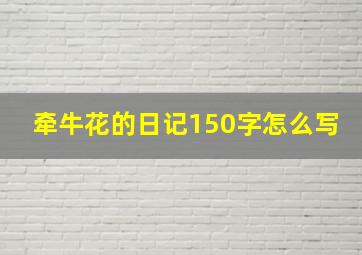 牵牛花的日记150字怎么写